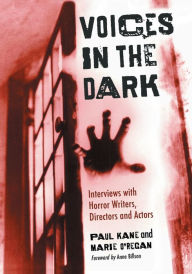 VOICES IN THE DARK

Interviews with Horror Writers, Directors and Actors

PAUL KANE and MARIE O'REGAN

Foreword by Anne Billson